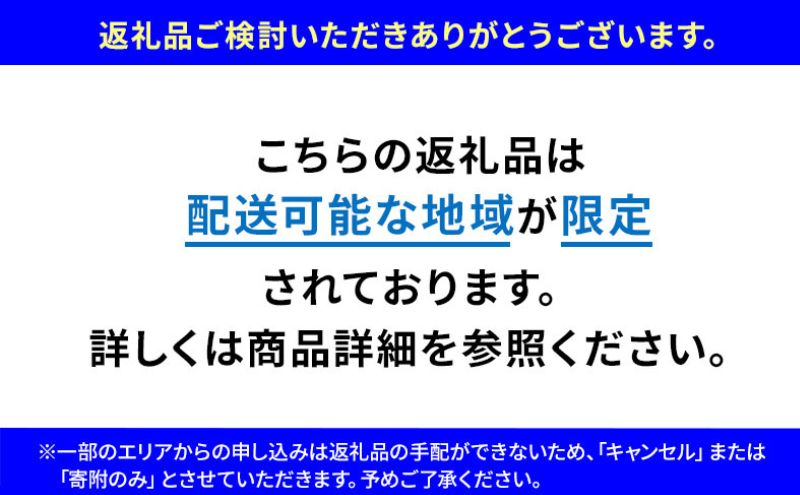 返礼品ご検討いただきありがとうございます。

こちらの返礼品は
配送可能な地域が限定
されております。
詳しくは商品詳細を参照ください。

※一部のエリアからの申し込みは返礼品の手配ができないため、「キャンセル」または「寄附のみ」とさせていただきます。予めご了承ください。